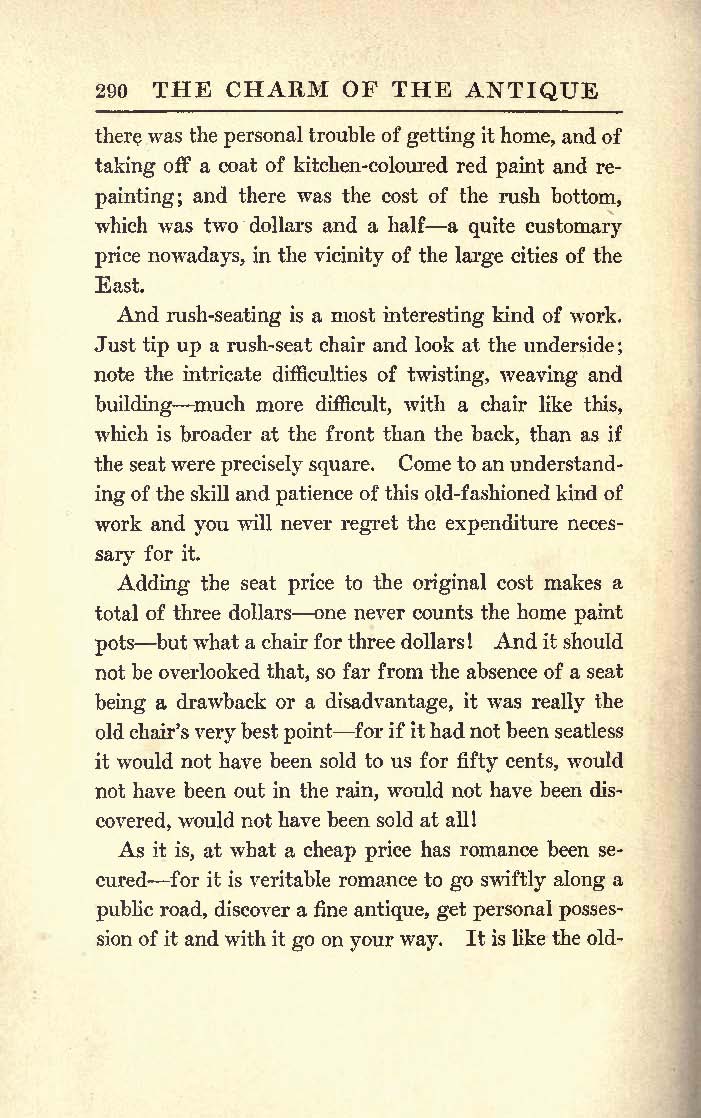 290 THE CHARM OF THE ANTIQUE

there was the personal trouble of getting it home, and of taking off a coat of kitchen-coloured red paint and repainting; and there was the cost of the rush bottom, which was two dollars and a half—a quite customary price nowadays, in the vicinity of the large cities of the East.

And rush-seating is a most interesting kind of work. Just tip up a rush-seat chair and look at the underside; note the intricate difficulties of twisting, weaving and building—much more difficult, with a chair like this, which is broader at the front than the back, than as if the seat were precisely square. Come to an understanding of the skill and patience of this old-fashioned kind of work and you will never regret the expenditure necessary for it.

Adding the seat price to the original cost makes a total of three dollars—one never counts the home paint pots—but what a chair for three dollars! And it should not be overlooked that, so far from the absence of a seat being a drawback or a disadvantage, it was really the old chair's very best point—for if it had not been seatless it would not have been sold to us for fifty cents, would not have been out in the rain, would not have been discovered, would not have been sold at all!

As it is, at what a cheap price has romance been secured—for it is veritable romance to go swiftly along a public road, discover a fine antique, get personal possession of it and with it go on your way. It is like the old-